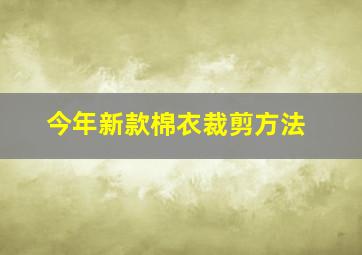 今年新款棉衣裁剪方法